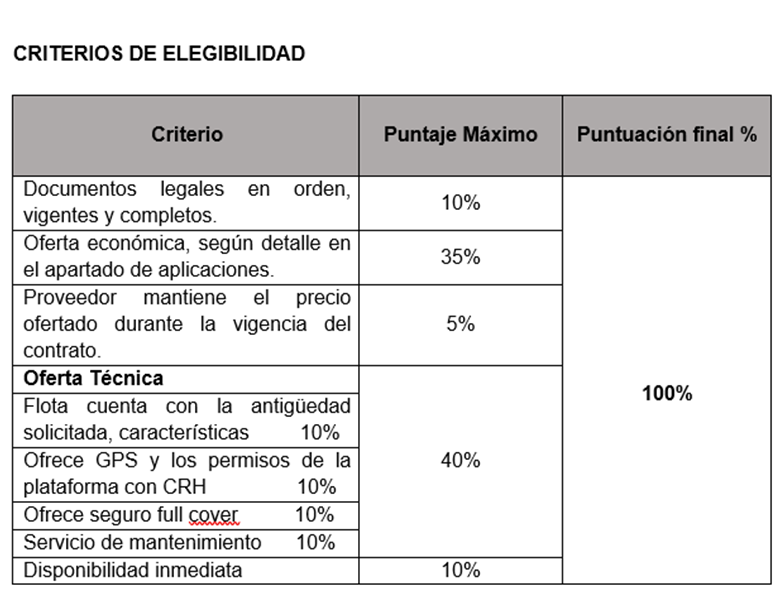 CRITERIOS DE ELEGIBILIDAD

| Criterio | Puntaje Máximo | Puntuación final % |
|---|---|---|
| Documentos legales en orden, vigentes y completos. | 10% | 100% |
| Oferta económica, según detalle en el apartado de aplicaciones. | 35% | |
| Proveedor mantiene el precio ofertado durante la vigencia del contrato. | 5% | |
| **Oferta Técnica** | 40% | |
| Flota cuenta con la antigüedad solicitada, características 10% | | |
| Ofrece GPS y los permisos de la plataforma con CRH 10% | | |
| Ofrece seguro full cover 10% | | |
| Servicio de mantenimiento 10% | | |
| Disponibilidad inmediata | 10% | |